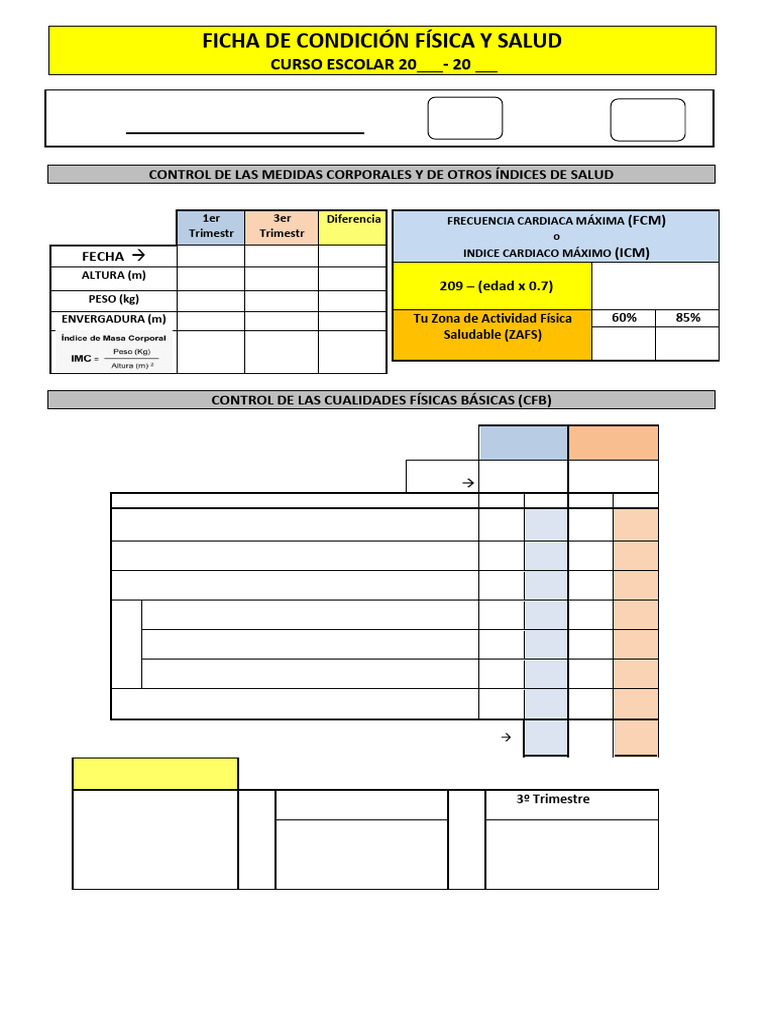 FICHA DE CONDICIÓN FÍSICA Y SALUD
CURSO ESCOLAR 20___- 20 ___

CONTROL DE LAS MEDIDAS CORPORALES Y DE OTROS ÍNDICES DE SALUD

| | 1er Trimestr | 3er Trimestr | Diferencia |
|---|---|---|---|
| FECHA → | | | |
| ALTURA (m) | | | |
| PESO (kg) | | | |
| ENVERGADURA (m) | | | |
| Índice de Masa Corporal IMC = $\frac{\text{Peso (Kg)}}{\text{Altura (m)}^2}$ | | | |

FRECUENCIA CARDIACA MÁXIMA (FCM)
o
INDICE CARDIACO MÁXIMO (ICM)

209 – (edad x 0.7)

| Tu Zona de Actividad Física Saludable (ZAFS) | 60% | 85% |
|---|---|---|
| | | |

CONTROL DE LAS CUALIDADES FÍSICAS BÁSICAS (CFB)

→

→

3º Trimestre